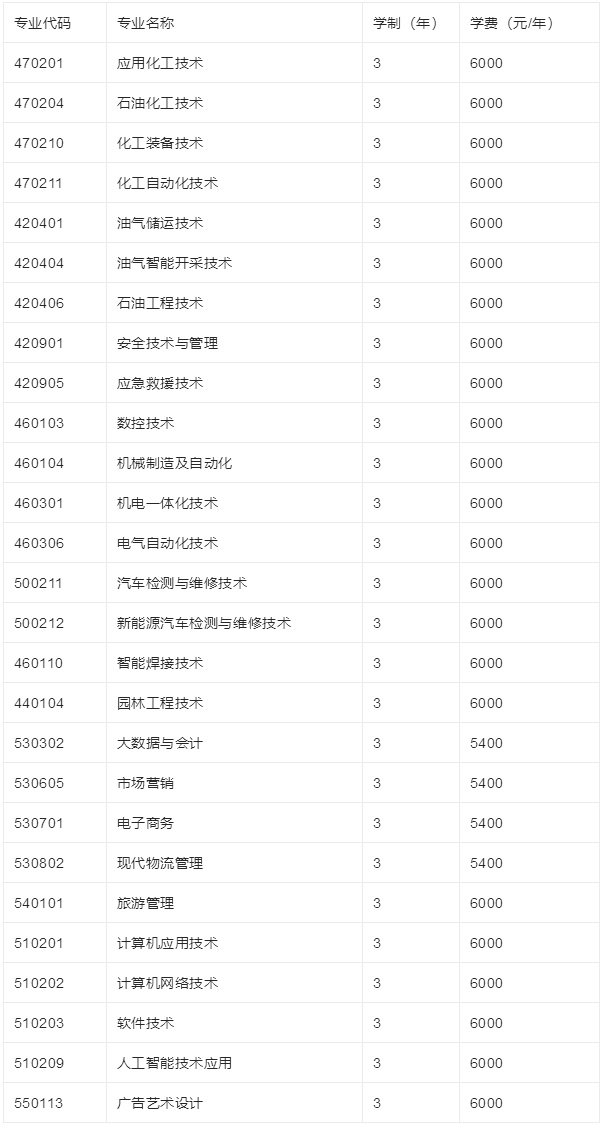 | 专业代码 | 专业名称 | 学制（年） | 学费（元/年） |
|---|---|---|---|
| 470201 | 应用化工技术 | 3 | 6000 |
| 470204 | 石油化工技术 | 3 | 6000 |
| 470210 | 化工装备技术 | 3 | 6000 |
| 470211 | 化工自动化技术 | 3 | 6000 |
| 420401 | 油气储运技术 | 3 | 6000 |
| 420404 | 油气智能开采技术 | 3 | 6000 |
| 420406 | 石油工程技术 | 3 | 6000 |
| 420901 | 安全技术与管理 | 3 | 6000 |
| 420905 | 应急救援技术 | 3 | 6000 |
| 460103 | 数控技术 | 3 | 6000 |
| 460104 | 机械制造及自动化 | 3 | 6000 |
| 460301 | 机电一体化技术 | 3 | 6000 |
| 460306 | 电气自动化技术 | 3 | 6000 |
| 500211 | 汽车检测与维修技术 | 3 | 6000 |
| 500212 | 新能源汽车检测与维修技术 | 3 | 6000 |
| 460110 | 智能焊接技术 | 3 | 6000 |
| 440104 | 园林工程技术 | 3 | 6000 |
| 530302 | 大数据与会计 | 3 | 5400 |
| 530605 | 市场营销 | 3 | 5400 |
| 530701 | 电子商务 | 3 | 5400 |
| 530802 | 现代物流管理 | 3 | 5400 |
| 540101 | 旅游管理 | 3 | 6000 |
| 510201 | 计算机应用技术 | 3 | 6000 |
| 510202 | 计算机网络技术 | 3 | 6000 |
| 510203 | 软件技术 | 3 | 6000 |
| 510209 | 人工智能技术应用 | 3 | 6000 |
| 550113 | 广告艺术设计 | 3 | 6000 |